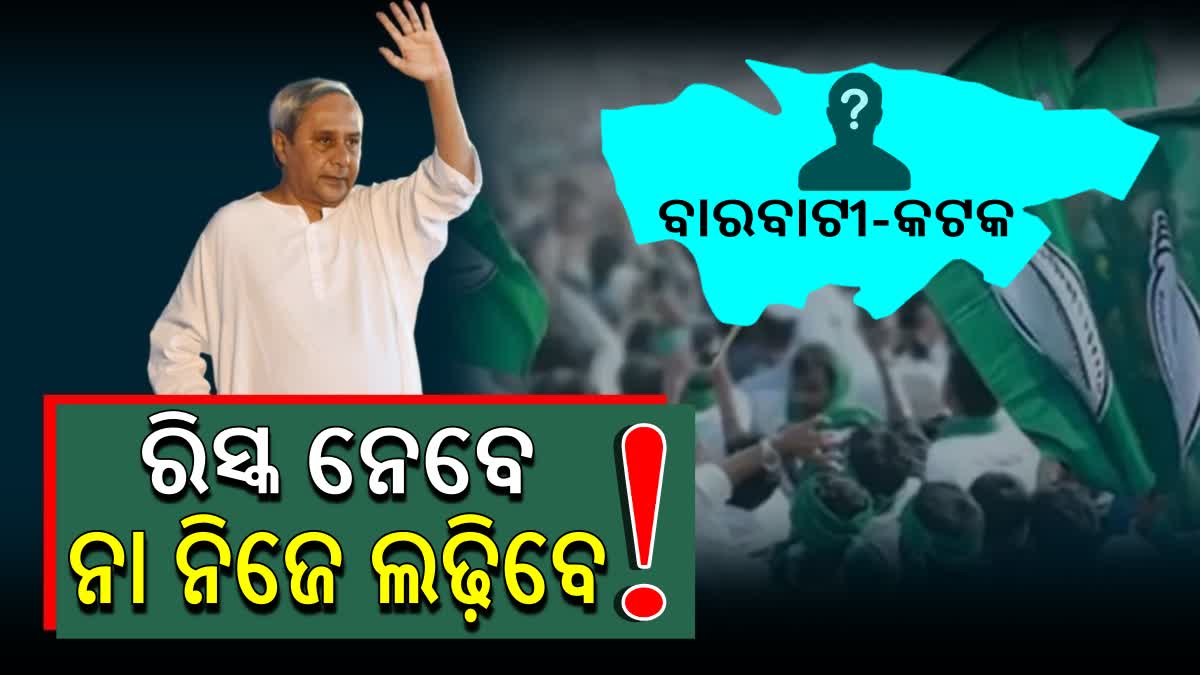 ?
ବାରବାଟୀ-କଟକ

ରିସ୍କ ନେବେ
ନା ନିଜେ ଲଢ଼ିବେ !